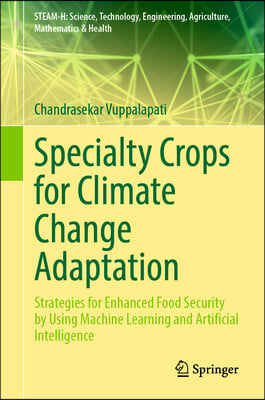 STEAM-H: Science, Technology, Engineering, Agriculture, Mathematics & Health

Chandrasekar Vuppalapati

Specialty Crops for Climate Change Adaptation

Strategies for Enhanced Food Security by Using Machine Learning and Artificial Intelligence

Springer